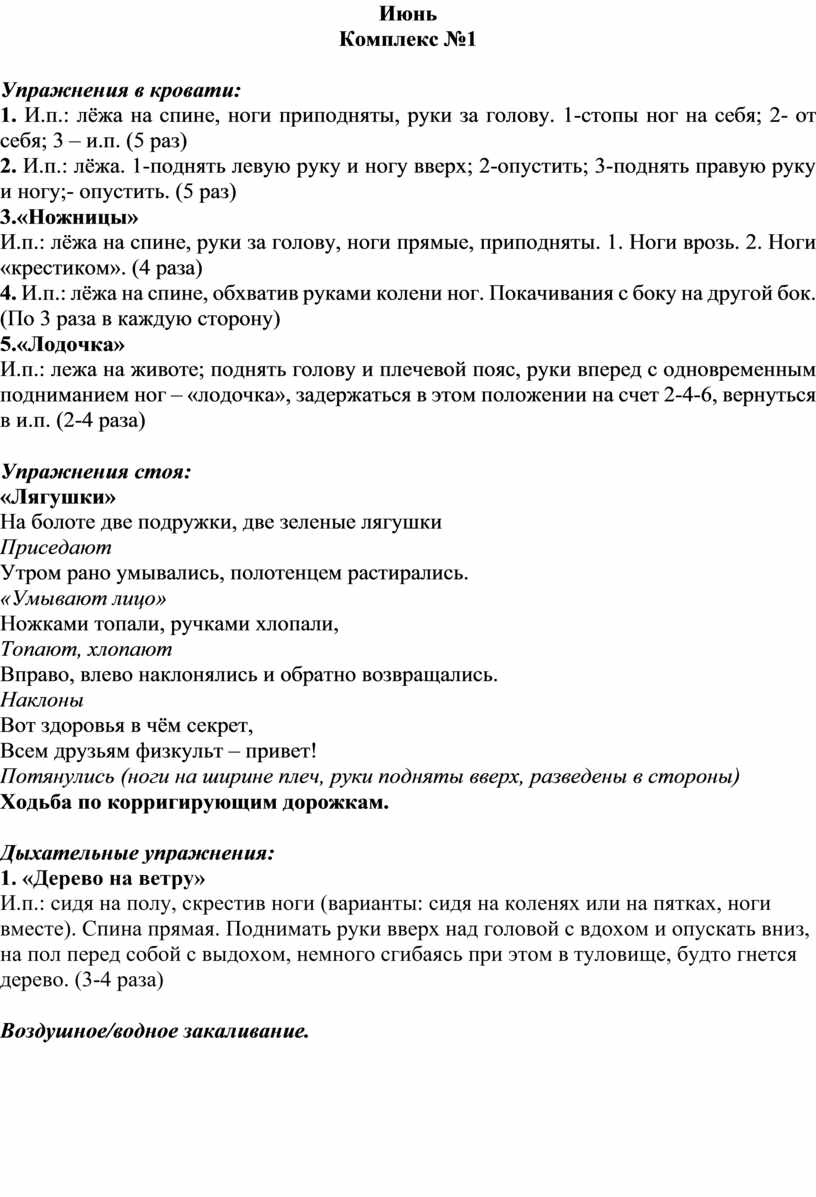 Июнь
Комплекс №1

Упражнения в кровати:
1. И.п.: лёжа на спине, ноги приподняты, руки за голову. 1-стопы ног на себя; 2- от себя; 3 – и.п. (5 раз)
2. И.п.: лёжа. 1-поднять левую руку и ногу вверх; 2-опустить; 3-поднять правую руку и ногу;- опустить. (5 раз)
3.«Ножницы»
И.п.: лёжа на спине, руки за голову, ноги прямые, приподняты. 1. Ноги врозь. 2. Ноги «крестиком». (4 раза)
4. И.п.: лёжа на спине, обхватив руками колени ног. Покачивания с боку на другой бок. (По 3 раза в каждую сторону)
5.«Лодочка»
И.п.: лежа на животе; поднять голову и плечевой пояс, руки вперед с одновременным подниманием ног – «лодочка», задержаться в этом положении на счет 2-4-6, вернуться в и.п. (2-4 раза)

Упражнения стоя:
«Лягушки»
На болоте две подружки, две зеленые лягушки
Приседают
Утром рано умывались, полотенцем растирались.
«Умывают лицо»
Ножками топали, ручками хлопали,
Топают, хлопают
Вправо, влево наклонялись и обратно возвращались.
Наклоны
Вот здоровья в чём секрет,
Всем друзьям физкульт – привет!
Потянулись (ноги на ширине плеч, руки подняты вверх, разведены в стороны)
Ходьба по корригирующим дорожкам.

Дыхательные упражнения:
1. «Дерево на ветру»
И.п.: сидя на полу, скрестив ноги (варианты: сидя на коленях или на пятках, ноги вместе). Спина прямая. Поднимать руки вверх над головой с вдохом и опускать вниз, на пол перед собой с выдохом, немного сгибаясь при этом в туловище, будто гнется дерево. (3-4 раза)

Воздушное/водное закаливание.